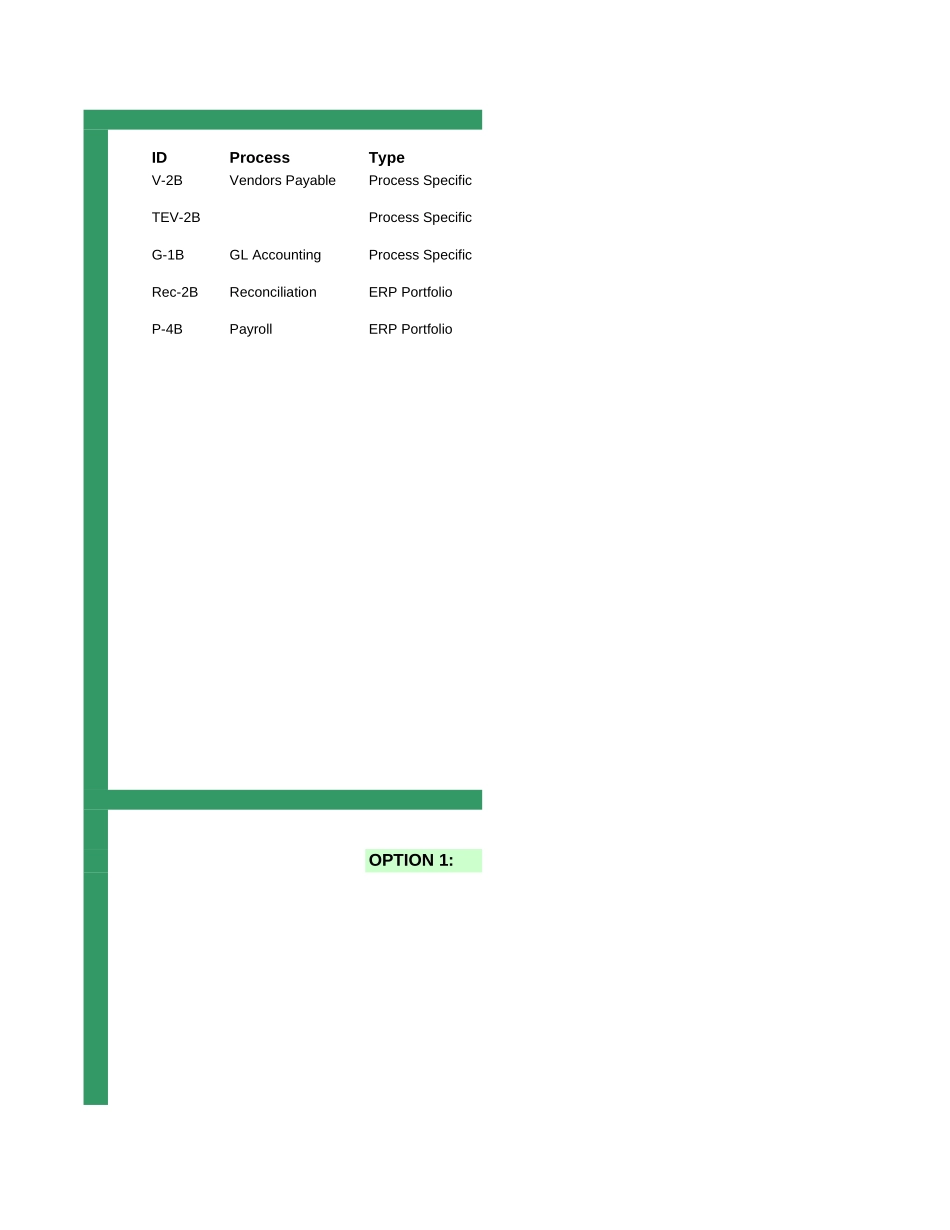 | ID | Process | Type |
|---|---|---|
| V-2B | Vendors Payable | Process Specific |
| TEV-2B | | Process Specific |
| G-1B | GL Accounting | Process Specific |
| Rec-2B | Reconciliation | ERP Portfolio |
| P-4B | Payroll | ERP Portfolio |

OPTION 1: